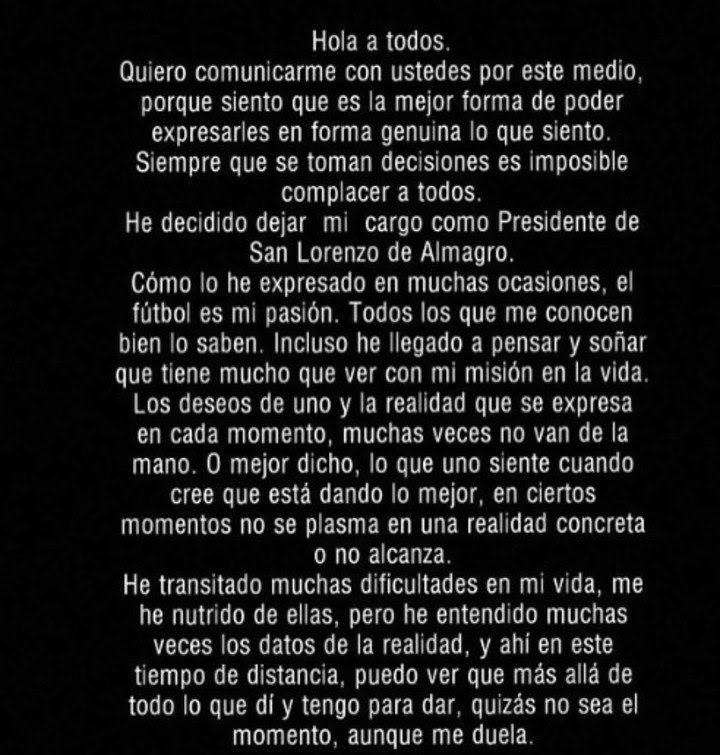 Hola a todos.
Quiero comunicarme con ustedes por este medio, porque siento que es la mejor forma de poder expresarles en forma genuina lo que siento.
Siempre que se toman decisiones es imposible complacer a todos.
He decidido dejar mi cargo como Presidente de San Lorenzo de Almagro.
Cómo lo he expresado en muchas ocasiones, el fútbol es mi pasión. Todos los que me conocen bien lo saben. Incluso he llegado a pensar y soñar que tiene mucho que ver con mi misión en la vida.
Los deseos de uno y la realidad que se expresa en cada momento, muchas veces no van de la mano. O mejor dicho, lo que uno siente cuando cree que está dando lo mejor, en ciertos momentos no se plasma en una realidad concreta o no alcanza.
He transitado muchas dificultades en mi vida, me he nutrido de ellas, pero he entendido muchas veces los datos de la realidad, y ahí en este tiempo de distancia, puedo ver que más allá de todo lo que dí y tengo para dar, quizás no sea el momento, aunque me duela.